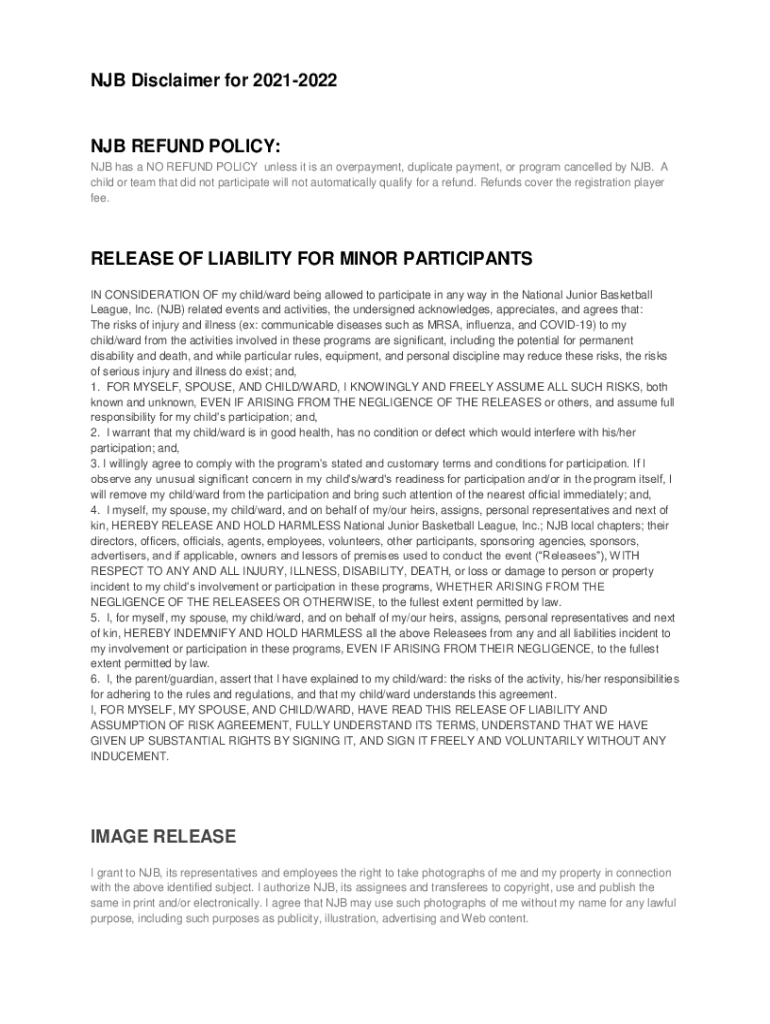 NJB Disclaimer for 2021-2022

NJB REFUND POLICY:

NJB has a NO REFUND POLICY unless it is an overpayment, duplicate payment, or program cancelled by NJB. A child or team that did not participate will not automatically qualify for a refund. Refunds cover the registration player fee.

RELEASE OF LIABILITY FOR MINOR PARTICIPANTS

IN CONSIDERATION OF my child/ward being allowed to participate in any way in the National Junior Basketball League, Inc. (NJB) related events and activities, the undersigned acknowledges, appreciates, and agrees that:
The risks of injury and illness (ex: communicable diseases such as MRSA, influenza, and COVID-19) to my child/ward from the activities involved in these programs are significant, including the potential for permanent disability and death, and while particular rules, equipment, and personal discipline may reduce these risks, the risks of serious injury and illness do exist; and,
1. FOR MYSELF, SPOUSE, AND CHILD/WARD, I KNOWINGLY AND FREELY ASSUME ALL SUCH RISKS, both known and unknown, EVEN IF ARISING FROM THE NEGLIGENCE OF THE RELEASES or others, and assume full responsibility for my child's participation; and,
2. I warrant that my child/ward is in good health, has no condition or defect which would interfere with his/her participation; and,
3. I willingly agree to comply with the program's stated and customary terms and conditions for participation. If I observe any unusual significant concern in my child's/ward's readiness for participation and/or in the program itself, I will remove my child/ward from the participation and bring such attention of the nearest official immediately; and,
4. I myself, my spouse, my child/ward, and on behalf of my/our heirs, assigns, personal representatives and next of kin, HEREBY RELEASE AND HOLD HARMLESS National Junior Basketball League, Inc.; NJB local chapters; their directors, officers, officials, agents, employees, volunteers, other participants, sponsoring agencies, sponsors, advertisers, and if applicable, owners and lessors of premises used to conduct the event ("Releasees"), WITH RESPECT TO ANY AND ALL INJURY, ILLNESS, DISABILITY, DEATH, or loss or damage to person or property incident to my child's involvement or participation in these programs, WHETHER ARISING FROM THE NEGLIGENCE OF THE RELEASEES OR OTHERWISE, to the fullest extent permitted by law.
5. I, for myself, my spouse, my child/ward, and on behalf of my/our heirs, assigns, personal representatives and next of kin, HEREBY INDEMNIFY AND HOLD HARMLESS all the above Releasees from any and all liabilities incident to my involvement or participation in these programs, EVEN IF ARISING FROM THEIR NEGLIGENCE, to the fullest extent permitted by law.
6. I, the parent/guardian, assert that I have explained to my child/ward: the risks of the activity, his/her responsibilities for adhering to the rules and regulations, and that my child/ward understands this agreement.
I, FOR MYSELF, MY SPOUSE, AND CHILD/WARD, HAVE READ THIS RELEASE OF LIABILITY AND ASSUMPTION OF RISK AGREEMENT, FULLY UNDERSTAND ITS TERMS, UNDERSTAND THAT WE HAVE GIVEN UP SUBSTANTIAL RIGHTS BY SIGNING IT, AND SIGN IT FREELY AND VOLUNTARILY WITHOUT ANY INDUCEMENT.

IMAGE RELEASE

I grant to NJB, its representatives and employees the right to take photographs of me and my property in connection with the above identified subject. I authorize NJB, its assignees and transferees to copyright, use and publish the same in print and/or electronically. I agree that NJB may use such photographs of me without my name for any lawful purpose, including such purposes as publicity, illustration, advertising and Web content.